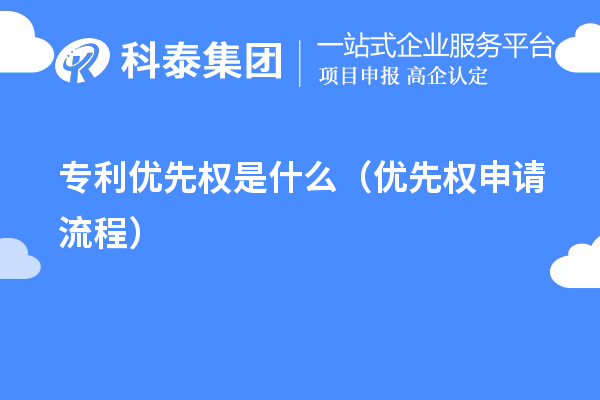 科泰集团

一站式企业服务平台
项目申报 高企认定

专利优先权是什么（优先权申请流程）